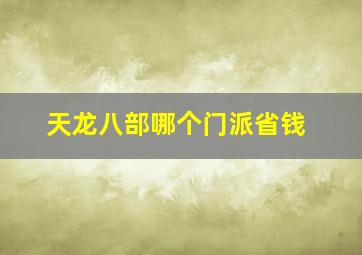 天龙八部哪个门派省钱